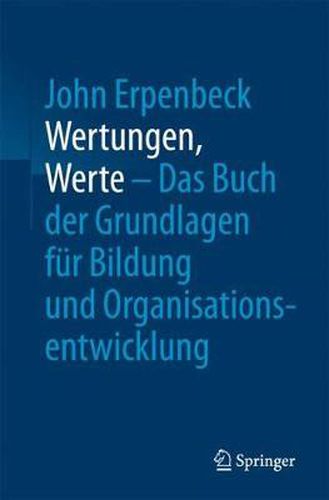 John Erpenbeck
Wertungen, Werte – Das Buch der Grundlagen für Bildung und Organisationsentwicklung

Springer